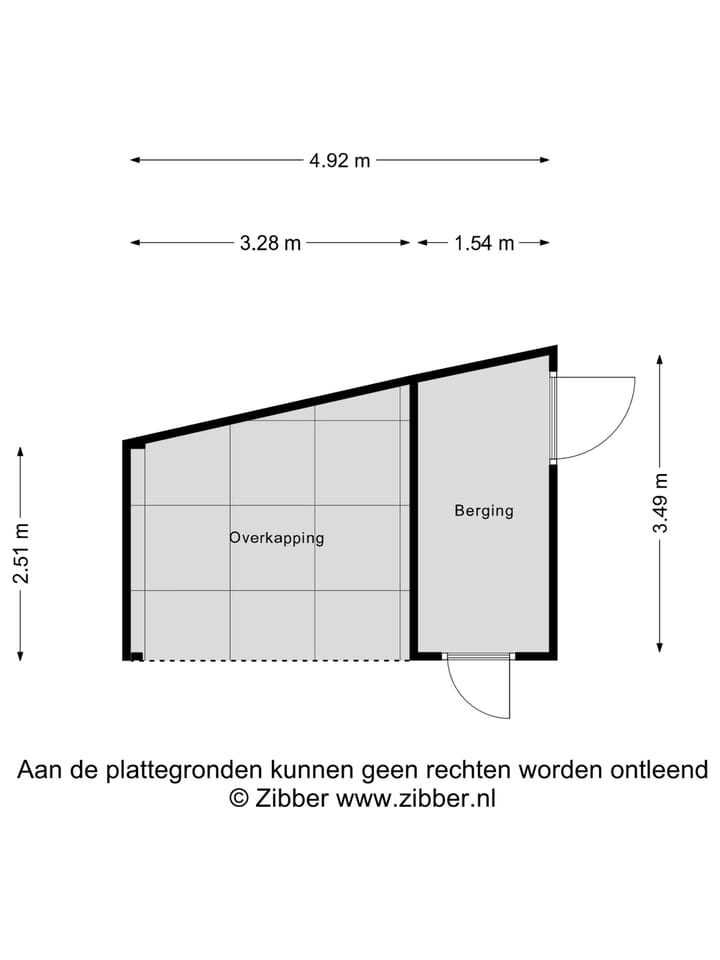 4.92 m

3.28 m

1.54 m

2.51 m

Overkapping

Berging

3.49 m

Aan de plattegronden kunnen geen rechten worden ontleend
© Zibber www.zibber.nl